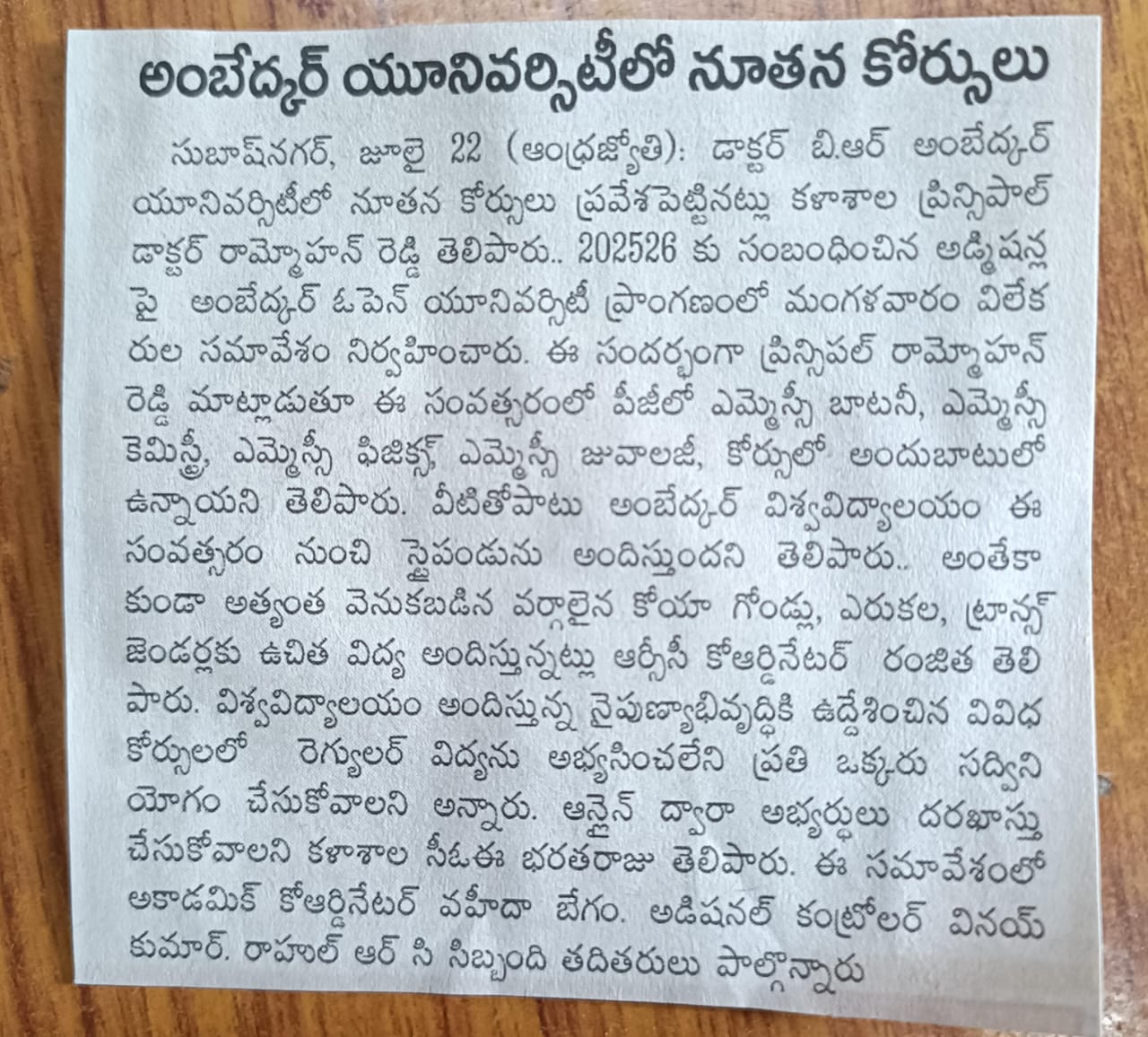 అంబేద్కర్ యూనివర్సిటీలో నూతన కోర్సులు

సుబాష్‌నగర్, జూలై 22 (ఆంధ్రజ్యోతి): డాక్టర్ బి.ఆర్ అంబేద్కర్ యూనివర్సిటీలో నూతన కోర్సులు ప్రవేశపెట్టినట్లు కళాశాల ప్రిన్సిపాల్ డాక్టర్ రామ్మోహన్ రెడ్డి తెలిపారు.. 202526 కు సంబంధించిన అడ్మిషన్ల పై అంబేద్కర్ ఓపెన్ యూనివర్సిటీ ప్రాంగణంలో మంగళవారం విలేక రుల సమావేశం నిర్వహించారు. ఈ సందర్భంగా ప్రిన్సిపల్ రామ్మోహన్ రెడ్డి మాట్లాడుతూ ఈ సంవత్సరంలో పీజీలో ఎమ్మెస్సీ బాటనీ, ఎమ్మెస్సీ కెమిస్ట్రీ, ఎమ్మెస్సీ ఫిజిక్స్ ఎమ్మెస్సీ జువాలజీ, కోర్సులో అందుబాటులో ఉన్నాయని తెలిపారు. వీటితోపాటు అంబేద్కర్ విశ్వవిద్యాలయం ఈ సంవత్సరం నుంచి స్టైపండును అందిస్తుందని తెలిపారు.. అంతేకా కుండా అత్యంత వెనుకబడిన వర్గాలైన కోయా గోండ్లు, ఎరుకల, ట్రాన్స్ జెండర్లకు ఉచిత విద్య అందిస్తున్నట్లు ఆర్సీసీ కోఆర్డినేటర్ రంజిత తెలి పారు. విశ్వవిద్యాలయం అందిస్తున్న నైపుణ్యాభివృద్ధికి ఉద్దేశించిన వివిధ కోర్సులలో రెగ్యులర్ విద్యను అభ్యసించలేని ప్రతి ఒక్కరు సద్విని యోగం చేసుకోవాలని అన్నారు. ఆన్లైన్ ద్వారా అభ్యర్థులు దరఖాస్తు చేసుకోవాలని కళాశాల సీఓఈ భరతరాజు తెలిపారు. ఈ సమావేశంలో అకాడమిక్ కోఆర్డినేటర్ వహీదా బేగం. అడిషనల్ కంట్రోలర్ వినయ్ కుమార్. రాహుల్ ఆర్ సి సిబ్బంది తదితరులు పాల్గొన్నారు